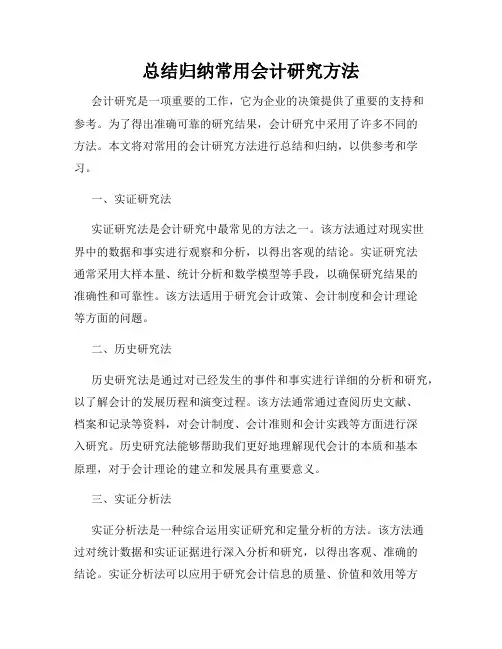 总结归纳常用会计研究方法

会计研究是一项重要的工作，它为企业的决策提供了重要的支持和参考。为了得出准确可靠的研究结果，会计研究中采用了许多不同的方法。本文将对常用的会计研究方法进行总结和归纳，以供参考和学习。

一、实证研究法

实证研究法是会计研究中最常见的方法之一。该方法通过对现实世界中的数据和事实进行观察和分析，以得出客观的结论。实证研究法通常采用大样本量、统计分析和数学模型等手段，以确保研究结果的准确性和可靠性。该方法适用于研究会计政策、会计制度和会计理论等方面的问题。

二、历史研究法

历史研究法是通过对已经发生的事件和事实进行详细的分析和研究，以了解会计的发展历程和演变过程。该方法通常通过查阅历史文献、档案和记录等资料，对会计制度、会计准则和会计实践等方面进行深入研究。历史研究法能够帮助我们更好地理解现代会计的本质和基本原理，对于会计理论的建立和发展具有重要意义。

三、实证分析法

实证分析法是一种综合运用实证研究和定量分析的方法。该方法通过对统计数据和实证证据进行深入分析和研究，以得出客观、准确的结论。实证分析法可以应用于研究会计信息的质量、价值和效用等方